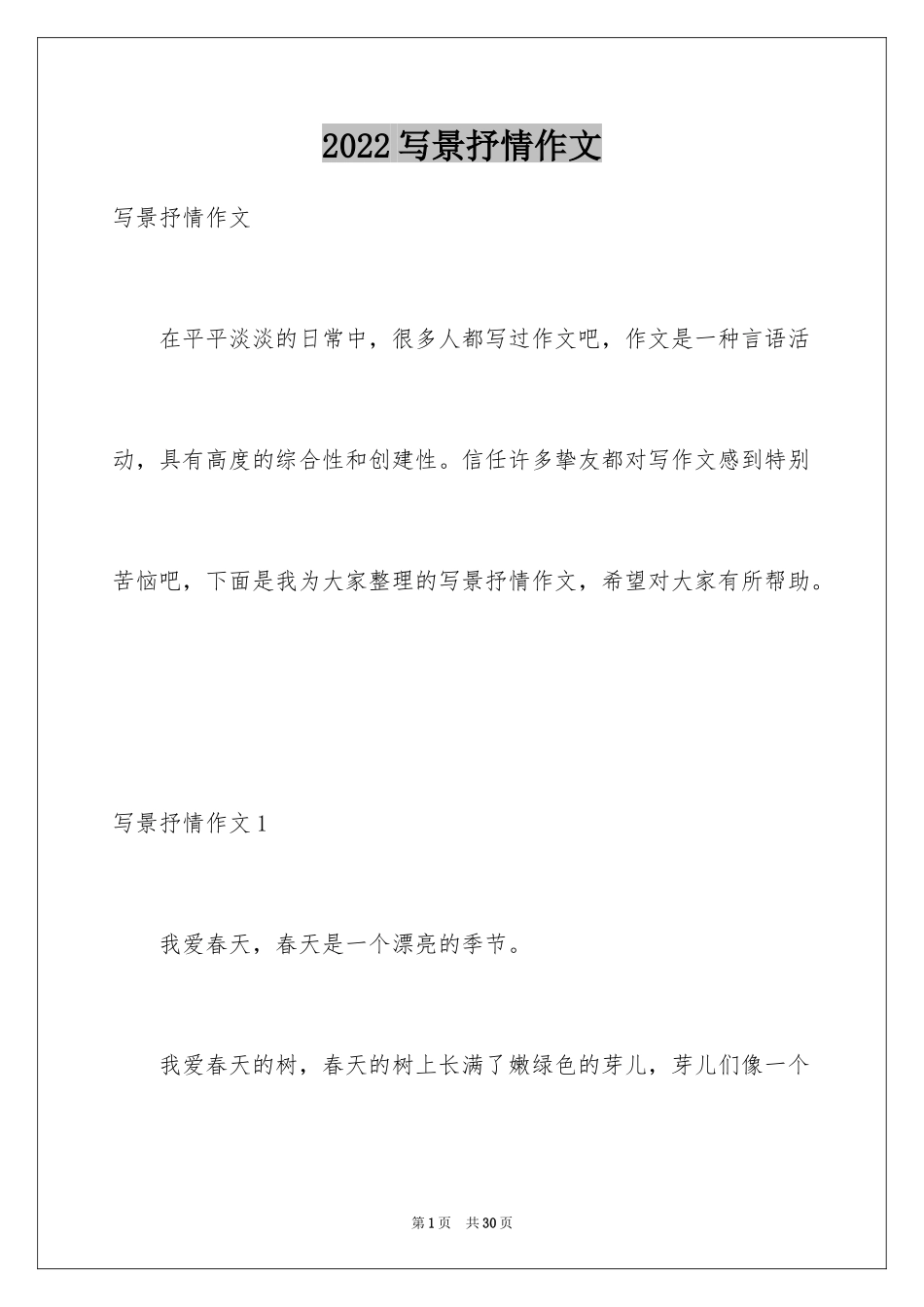 2022写景抒情作文

写景抒情作文

在平平淡淡的日常中，很多人都写过作文吧，作文是一种言语活动，具有高度的综合性和创建性。信任许多挚友都对写作文感到特别苦恼吧，下面是我为大家整理的写景抒情作文，希望对大家有所帮助。

写景抒情作文1

我爱春天，春天是一个漂亮的季节。

我爱春天的树，春天的树上长满了嫩绿色的芽儿，芽儿们像一个

第1页 共30页